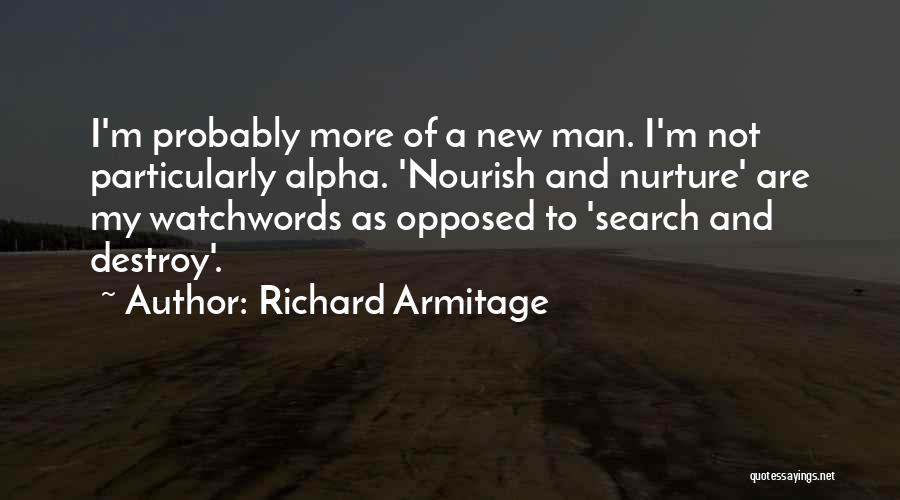 I'm probably more of a new man. I'm not particularly alpha. 'Nourish and nurture' are my watchwords as opposed to 'search and destroy'.

~ Author: Richard Armitage

quotessayings.net